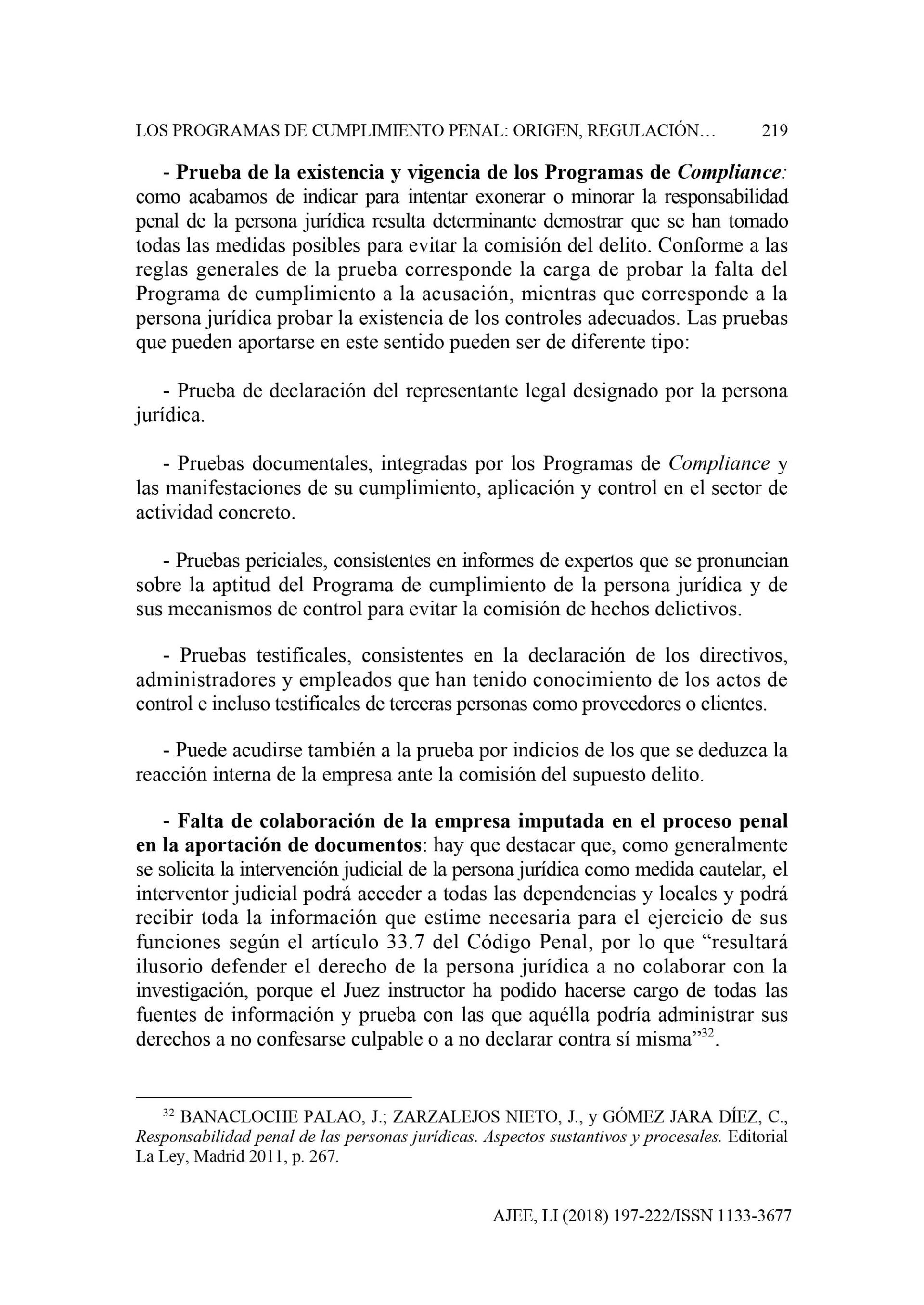 LOS PROGRAMAS DE CUMPLIMIENTO PENAL: ORIGEN, REGULACIÓN… 219

- Prueba de la existencia y vigencia de los Programas de Compliance: como acabamos de indicar para intentar exonerar o minorar la responsabilidad penal de la persona jurídica resulta determinante demostrar que se han tomado todas las medidas posibles para evitar la comisión del delito. Conforme a las reglas generales de la prueba corresponde la carga de probar la falta del Programa de cumplimiento a la acusación, mientras que corresponde a la persona jurídica probar la existencia de los controles adecuados. Las pruebas que pueden aportarse en este sentido pueden ser de diferente tipo:

- Prueba de declaración del representante legal designado por la persona jurídica.

- Pruebas documentales, integradas por los Programas de Compliance y las manifestaciones de su cumplimiento, aplicación y control en el sector de actividad concreto.

- Pruebas periciales, consistentes en informes de expertos que se pronuncian sobre la aptitud del Programa de cumplimiento de la persona jurídica y de sus mecanismos de control para evitar la comisión de hechos delictivos.

- Pruebas testificales, consistentes en la declaración de los directivos, administradores y empleados que han tenido conocimiento de los actos de control e incluso testificales de terceras personas como proveedores o clientes.

- Puede acudirse también a la prueba por indicios de los que se deduzca la reacción interna de la empresa ante la comisión del supuesto delito.

- Falta de colaboración de la empresa imputada en el proceso penal en la aportación de documentos: hay que destacar que, como generalmente se solicita la intervención judicial de la persona jurídica como medida cautelar, el interventor judicial podrá acceder a todas las dependencias y locales y podrá recibir toda la información que estime necesaria para el ejercicio de sus funciones según el artículo 33.7 del Código Penal, por lo que “resultará ilusorio defender el derecho de la persona jurídica a no colaborar con la investigación, porque el Juez instructor ha podido hacerse cargo de todas las fuentes de información y prueba con las que aquélla podría administrar sus derechos a no confesarse culpable o a no declarar contra sí misma”$^{32}$.

$^{32}$ BANACLOCHE PALAO, J.; ZARZALEJOS NIETO, J., y GÓMEZ JARA DÍEZ, C., Responsabilidad penal de las personas jurídicas. Aspectos sustantivos y procesales. Editorial La Ley, Madrid 2011, p. 267.

AJEE, LI (2018) 197-222/ISSN 1133-3677